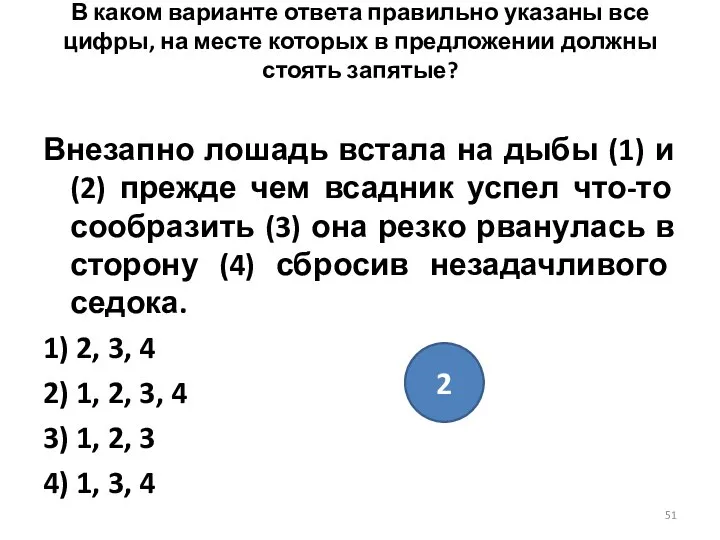 В каком варианте ответа правильно указаны все цифры, на месте которых в предложении должны стоять запятые?

Внезапно лошадь встала на дыбы (1) и (2) прежде чем всадник успел что-то сообразить (3) она резко рванулась в сторону (4) сбросив незадачливого седока.

1) 2, 3, 4

2) 1, 2, 3, 4

3) 1, 2, 3

4) 1, 3, 4

2

51